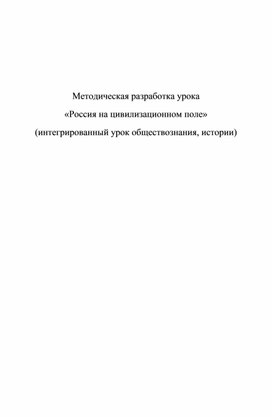 Методическая разработка урока

«Россия на цивилизационном поле»

(интегрированный урок обществознания, истории)